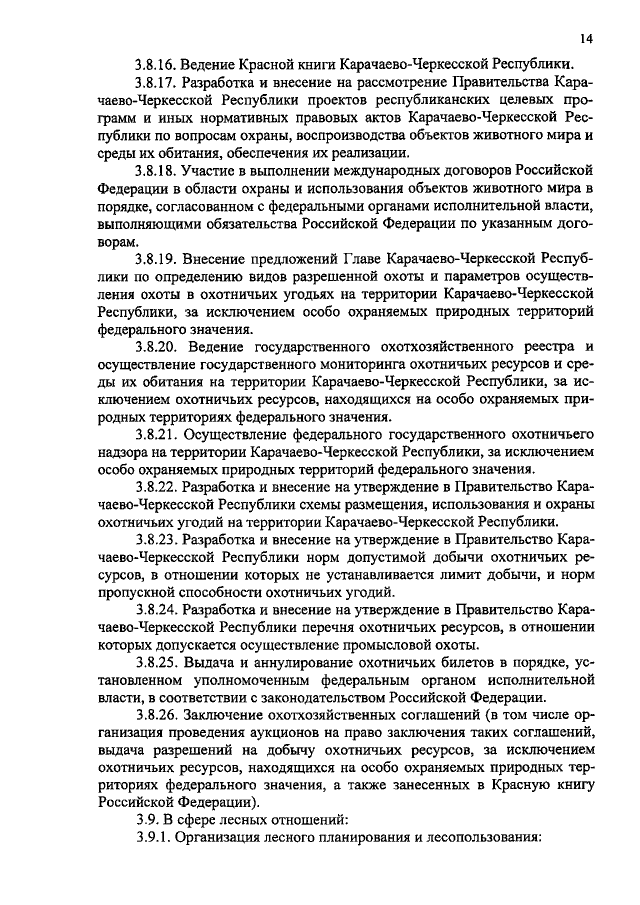 14

3.8.16. Ведение Красной книги Карачаево-Черкесской Республики.

3.8.17. Разработка и внесение на рассмотрение Правительства Карачаево-Черкесской Республики проектов республиканских целевых программ и иных нормативных правовых актов Карачаево-Черкесской Республики по вопросам охраны, воспроизводства объектов животного мира и среды их обитания, обеспечения их реализации.

3.8.18. Участие в выполнении международных договоров Российской Федерации в области охраны и использования объектов животного мира в порядке, согласованном с федеральными органами исполнительной власти, выполняющими обязательства Российской Федерации по указанным договорам.

3.8.19. Внесение предложений Главе Карачаево-Черкесской Республики по определению видов разрешенной охоты и параметров осуществления охоты в охотничьих угодьях на территории Карачаево-Черкесской Республики, за исключением особо охраняемых природных территорий федерального значения.

3.8.20. Ведение государственного охотхозяйственного реестра и осуществление государственного мониторинга охотничьих ресурсов и среды их обитания на территории Карачаево-Черкесской Республики, за исключением охотничьих ресурсов, находящихся на особо охраняемых природных территориях федерального значения.

3.8.21. Осуществление федерального государственного охотничьего надзора на территории Карачаево-Черкесской Республики, за исключением особо охраняемых природных территорий федерального значения.

3.8.22. Разработка и внесение на утверждение в Правительство Карачаево-Черкесской Республики схемы размещения, использования и охраны охотничьих угодий на территории Карачаево-Черкесской Республики.

3.8.23. Разработка и внесение на утверждение в Правительство Карачаево-Черкесской Республики норм допустимой добычи охотничьих ресурсов, в отношении которых не устанавливается лимит добычи, и норм пропускной способности охотничьих угодий.

3.8.24. Разработка и внесение на утверждение в Правительство Карачаево-Черкесской Республики перечня охотничьих ресурсов, в отношении которых допускается осуществление промысловой охоты.

3.8.25. Выдача и аннулирование охотничьих билетов в порядке, установленном уполномоченным федеральным органом исполнительной власти, в соответствии с законодательством Российской Федерации.

3.8.26. Заключение охотхозяйственных соглашений (в том числе организация проведения аукционов на право заключения таких соглашений, выдача разрешений на добычу охотничьих ресурсов, за исключением охотничьих ресурсов, находящихся на особо охраняемых природных территориях федерального значения, а также занесенных в Красную книгу Российской Федерации).

3.9. В сфере лесных отношений:

3.9.1. Организация лесного планирования и лесопользования: